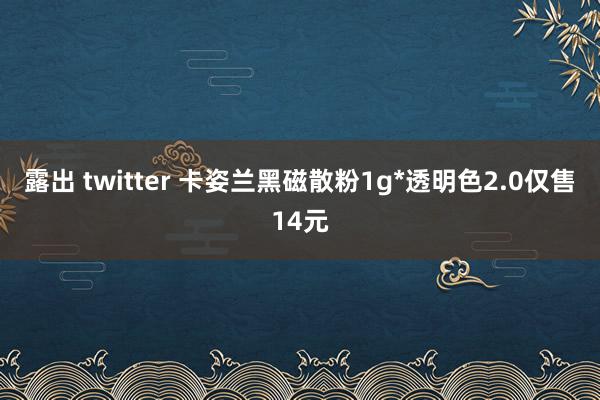 露出 twitter 卡姿兰黑磁散粉1g*透明色2.0仅售14元